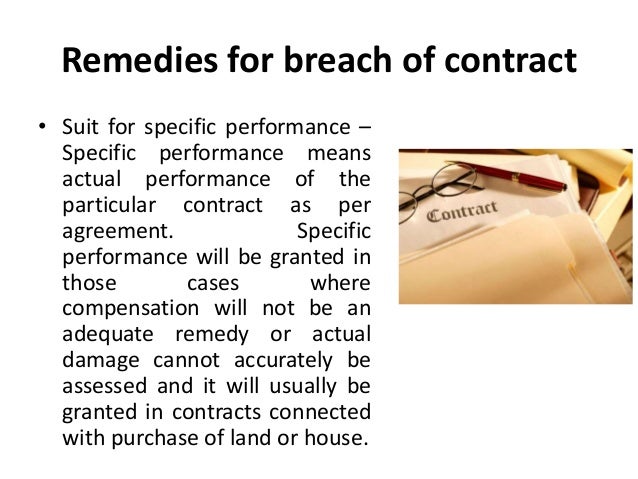 Remedies for breach of contract

• Suit for specific performance – Specific performance means actual performance of the particular contract as per agreement. Specific performance will be granted in those cases where compensation will not be an adequate remedy or actual damage cannot accurately be assessed and it will usually be granted in contracts connected with purchase of land or house.

Contract